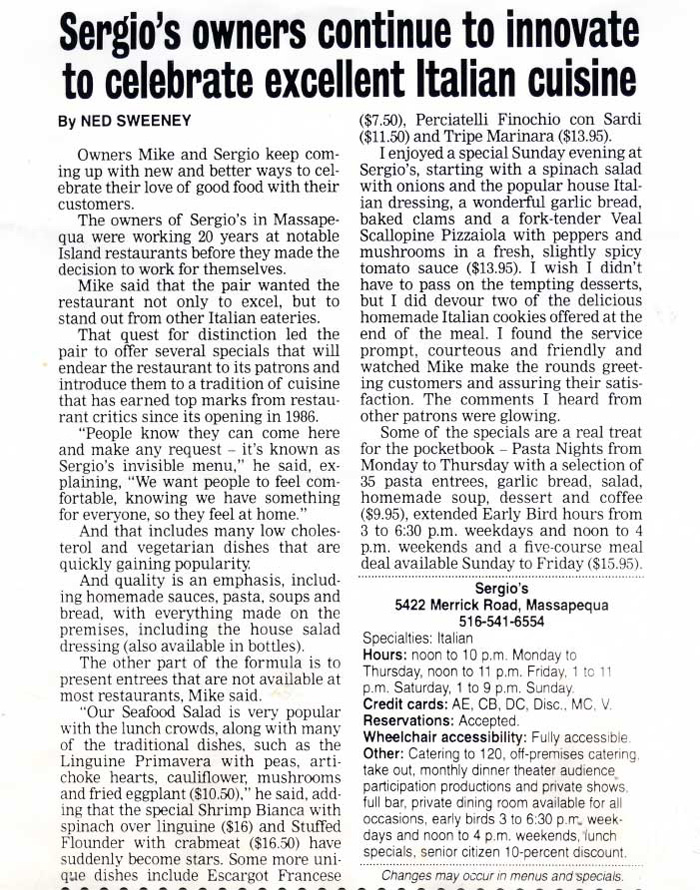 Sergio's owners continue to innovate to celebrate excellent Italian cuisine

By NED SWEENEY

Owners Mike and Sergio keep coming up with new and better ways to celebrate their love of good food with their customers.

The owners of Sergio's in Massapequa were working 20 years at notable Island restaurants before they made the decision to work for themselves.

Mike said that the pair wanted the restaurant not only to excel, but to stand out from other Italian eateries.

That quest for distinction led the pair to offer several specials that will endear the restaurant to its patrons and introduce them to a tradition of cuisine that has earned top marks from restaurant critics since its opening in 1986.

"People know they can come here and make any request – it's known as Sergio's invisible menu," he said, explaining, "We want people to feel comfortable, knowing we have something for everyone, so they feel at home."

And that includes many low cholesterol and vegetarian dishes that are quickly gaining popularity.

And quality is an emphasis, including homemade sauces, pasta, soups and bread, with everything made on the premises, including the house salad dressing (also available in bottles).

The other part of the formula is to present entrees that are not available at most restaurants, Mike said.

"Our Seafood Salad is very popular with the lunch crowds, along with many of the traditional dishes, such as the Linguine Primavera with peas, artichoke hearts, cauliflower, mushrooms and fried eggplant ($10.50)," he said, adding that the special Shrimp Bianca with spinach over linguine ($16) and Stuffed Flounder with crabmeat ($16.50) have suddenly become stars. Some more unique dishes include Escargot Francese ($7.50), Perciatelli Finochio con Sardi ($11.50) and Tripe Marinara ($13.95).

I enjoyed a special Sunday evening at Sergio's, starting with a spinach salad with onions and the popular house Italian dressing, a wonderful garlic bread, baked clams and a fork-tender Veal Scallopine Pizzaiola with peppers and mushrooms in a fresh, slightly spicy tomato sauce ($13.95). I wish I didn't have to pass on the tempting desserts, but I did devour two of the delicious homemade Italian cookies offered at the end of the meal. I found the service prompt, courteous and friendly and watched Mike make the rounds greeting customers and assuring their satisfaction. The comments I heard from other patrons were glowing.

Some of the specials are a real treat for the pocketbook – Pasta Nights from Monday to Thursday with a selection of 35 pasta entrees, garlic bread, salad, homemade soup, dessert and coffee ($9.95), extended Early Bird hours from 3 to 6:30 p.m. weekdays and noon to 4 p.m. weekends and a five-course meal deal available Sunday to Friday ($15.95).

Sergio's
5422 Merrick Road, Massapequa
516-541-6554

Specialties: Italian
Hours: noon to 10 p.m. Monday to Thursday, noon to 11 p.m. Friday, 1 to 11 p.m. Saturday, 1 to 9 p.m. Sunday.
Credit cards: AE, CB, DC, Disc., MC, V.
Reservations: Accepted.
Wheelchair accessibility: Fully accessible.
Other: Catering to 120, off-premises catering, take out, monthly dinner theater audience participation productions and private shows, full bar, private dining room available for all occasions, early birds 3 to 6:30 p.m. weekdays and noon to 4 p.m. weekends, lunch specials, senior citizen 10-percent discount.

Changes may occur in menus and specials.